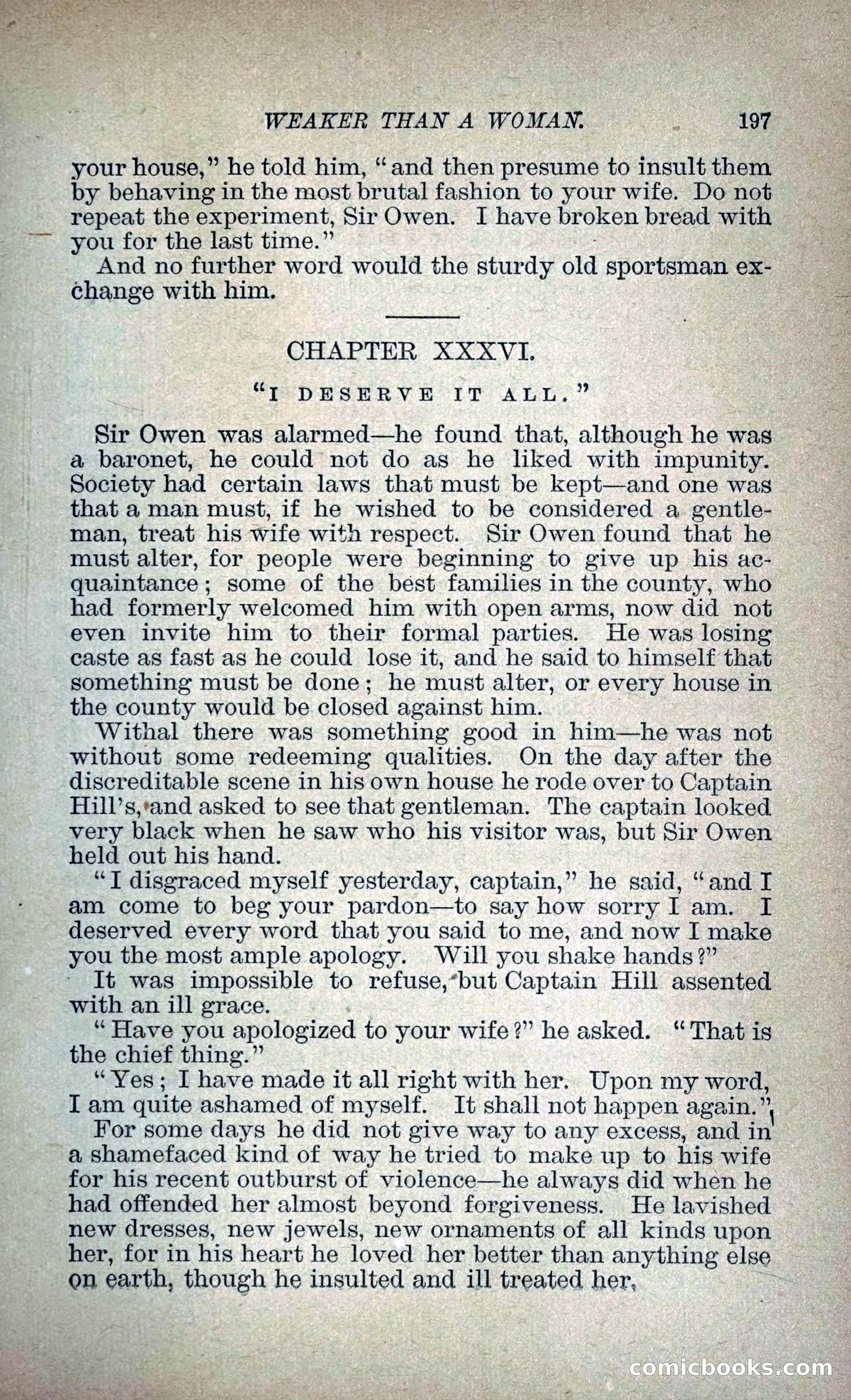 WEAKER THAN A WOMAN. 197

your house," he told him, "and then presume to insult them by behaving in the most brutal fashion to your wife. Do not repeat the experiment, Sir Owen. I have broken bread with you for the last time."

And no further word would the sturdy old sportsman exchange with him.

CHAPTER XXXVI.

"I DESERVE IT ALL."

Sir Owen was alarmed—he found that, although he was a baronet, he could not do as he liked with impunity. Society had certain laws that must be kept—and one was that a man must, if he wished to be considered a gentleman, treat his wife with respect. Sir Owen found that he must alter, for people were beginning to give up his acquaintance; some of the best families in the county, who had formerly welcomed him with open arms, now did not even invite him to their formal parties. He was losing caste as fast as he could lose it, and he said to himself that something must be done; he must alter, or every house in the county would be closed against him.

Withal there was something good in him—he was not without some redeeming qualities. On the day after the discreditable scene in his own house he rode over to Captain Hill's, and asked to see that gentleman. The captain looked very black when he saw who his visitor was, but Sir Owen held out his hand.

"I disgraced myself yesterday, captain," he said, "and I am come to beg your pardon—to say how sorry I am. I deserved every word that you said to me, and now I make you the most ample apology. Will you shake hands?"

It was impossible to refuse, but Captain Hill assented with an ill grace.

"Have you apologized to your wife?" he asked. "That is the chief thing."

"Yes; I have made it all right with her. Upon my word, I am quite ashamed of myself. It shall not happen again."

For some days he did not give way to any excess, and in a shamefaced kind of way he tried to make up to his wife for his recent outburst of violence—he always did when he had offended her almost beyond forgiveness. He lavished new dresses, new jewels, new ornaments of all kinds upon her, for in his heart he loved her better than anything else on earth, though he insulted and ill treated her,

comicbooks.com